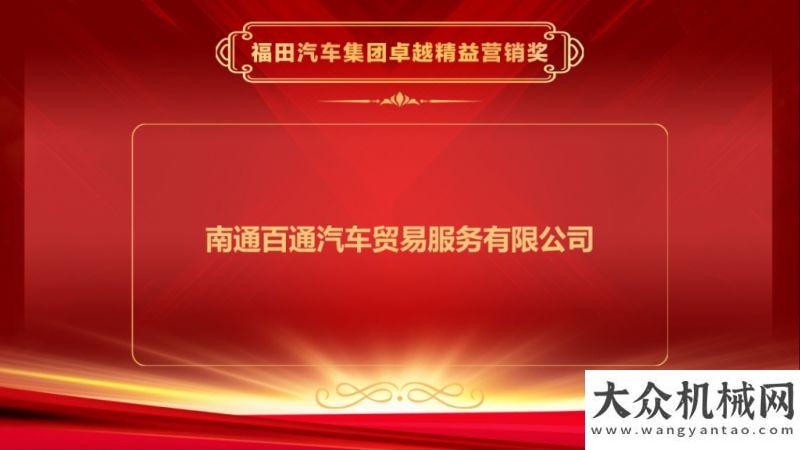 福田汽车集团卓越精益营销奖

南通百通汽车贸易服务有限公司

大众机械网
www.wangyantao.com